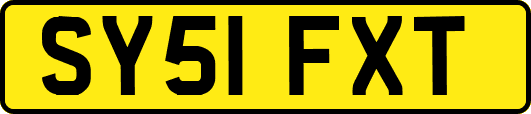 SY51 FXT